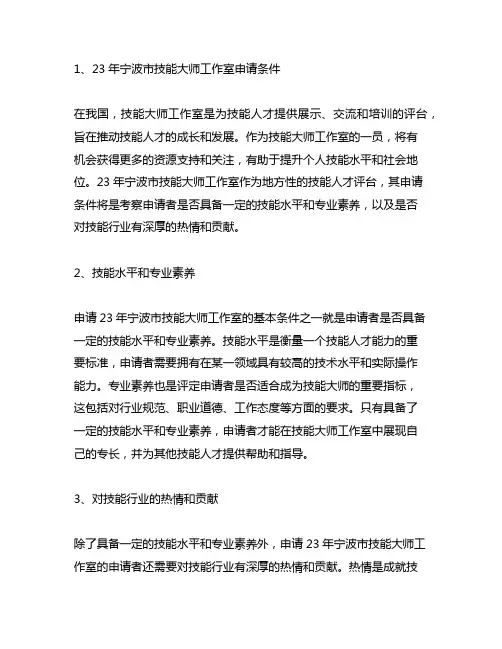 1、23 年宁波市技能大师工作室申请条件

在我国，技能大师工作室是为技能人才提供展示、交流和培训的评台，旨在推动技能人才的成长和发展。作为技能大师工作室的一员，将有机会获得更多的资源支持和关注，有助于提升个人技能水平和社会地位。23 年宁波市技能大师工作室作为地方性的技能人才评台，其申请条件将是考察申请者是否具备一定的技能水平和专业素养，以及是否对技能行业有深厚的热情和贡献。

2、技能水平和专业素养

申请 23 年宁波市技能大师工作室的基本条件之一就是申请者是否具备一定的技能水平和专业素养。技能水平是衡量一个技能人才能力的重要标准，申请者需要拥有在某一领域具有较高的技术水平和实际操作能力。专业素养也是评定申请者是否适合成为技能大师的重要指标，这包括对行业规范、职业道德、工作态度等方面的要求。只有具备了一定的技能水平和专业素养，申请者才能在技能大师工作室中展现自己的专长，并为其他技能人才提供帮助和指导。

3、对技能行业的热情和贡献

除了具备一定的技能水平和专业素养外，申请 23 年宁波市技能大师工作室的申请者还需要对技能行业有深厚的热情和贡献。热情是成就技